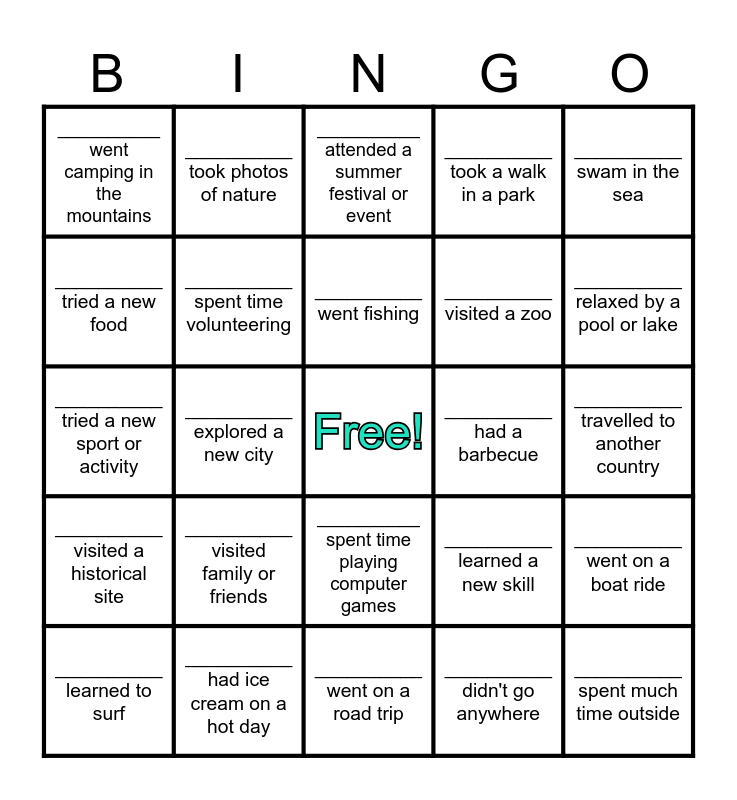 | B | I | N | G | O |
|---|---|---|---|---|
| ____ went camping in the mountains | ____ took photos of nature | ____ attended a summer festival or event | ____ took a walk in a park | ____ swam in the sea |
| ____ tried a new food | ____ spent time volunteering | ____ went fishing | ____ visited a zoo | ____ relaxed by a pool or lake |
| ____ tried a new sport or activity | ____ explored a new city | Free! | ____ had a barbecue | ____ travelled to another country |
| ____ visited a historical site | ____ visited family or friends | ____ spent time playing computer games | ____ learned a new skill | ____ went on a boat ride |
| ____ learned to surf | ____ had ice cream on a hot day | ____ went on a road trip | ____ didn't go anywhere | ____ spent much time outside |